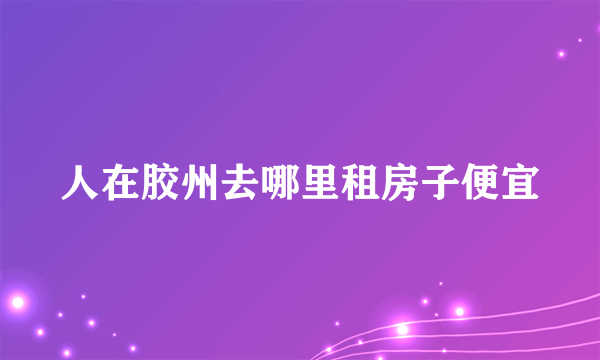 人在胶州去哪里租房子便宜